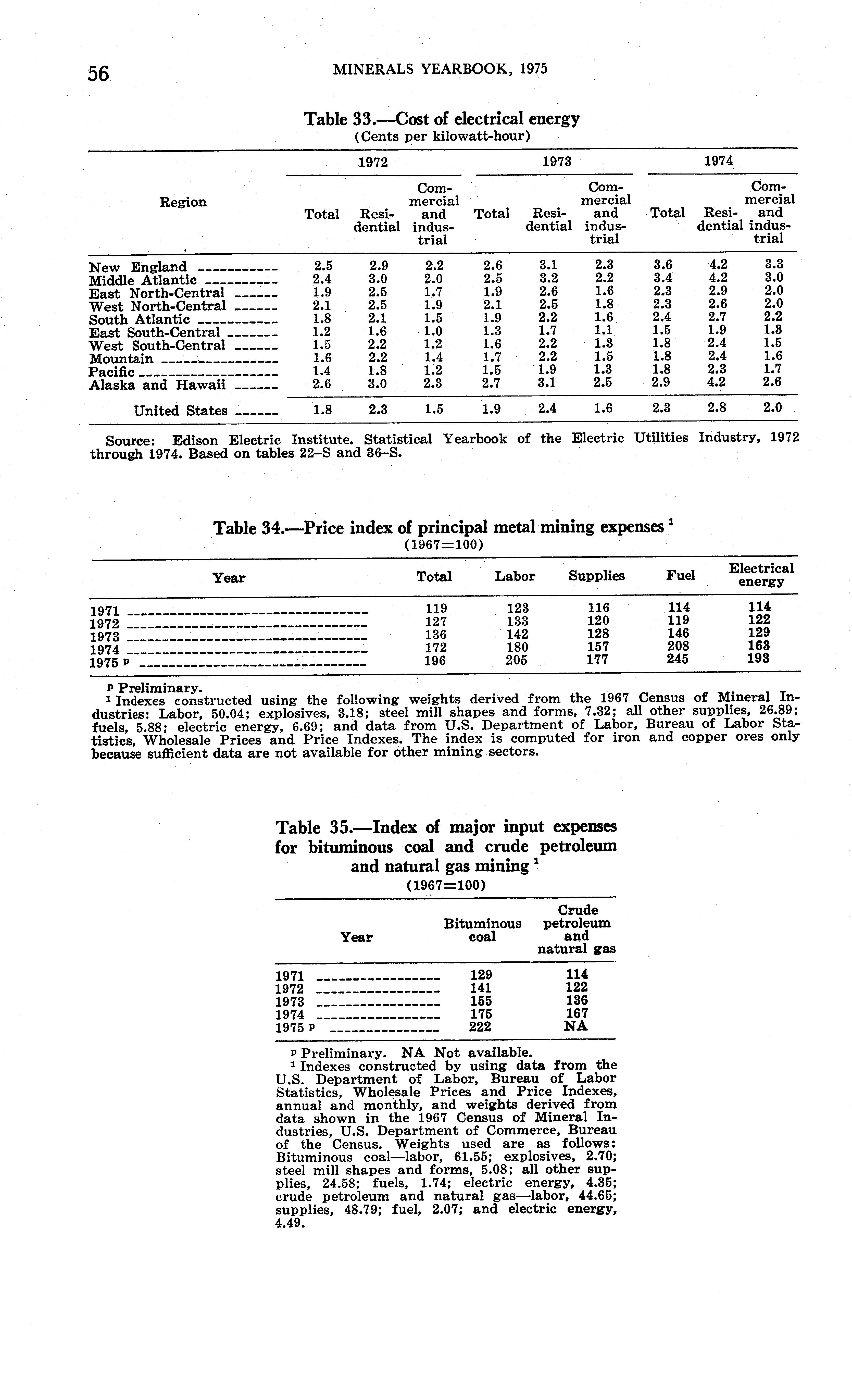 56 MINERALS YEARBOOK, 1975

Table 33.—Cost of electrical energy
(Cents per kilowatt-hour)

| Region | 1972 Total | 1972 Residential | 1972 Commercial and industrial | 1973 Total | 1973 Residential | 1973 Commercial and industrial | 1974 Total | 1974 Residential | 1974 Commercial and industrial |
|---|---|---|---|---|---|---|---|---|---|
| New England | 2.5 | 2.9 | 2.2 | 2.6 | 3.1 | 2.3 | 3.6 | 4.2 | 3.3 |
| Middle Atlantic | 2.4 | 3.0 | 2.0 | 2.5 | 3.2 | 2.2 | 3.4 | 4.2 | 3.0 |
| East North-Central | 1.9 | 2.5 | 1.7 | 1.9 | 2.6 | 1.6 | 2.3 | 2.9 | 2.0 |
| West North-Central | 2.1 | 2.5 | 1.9 | 2.1 | 2.5 | 1.8 | 2.3 | 2.6 | 2.0 |
| South Atlantic | 1.8 | 2.1 | 1.5 | 1.9 | 2.2 | 1.6 | 2.4 | 2.7 | 2.2 |
| East South-Central | 1.2 | 1.6 | 1.0 | 1.3 | 1.7 | 1.1 | 1.5 | 1.9 | 1.3 |
| West South-Central | 1.5 | 2.2 | 1.2 | 1.6 | 2.2 | 1.3 | 1.8 | 2.4 | 1.5 |
| Mountain | 1.6 | 2.2 | 1.4 | 1.7 | 2.2 | 1.5 | 1.8 | 2.4 | 1.6 |
| Pacific | 1.4 | 1.8 | 1.2 | 1.5 | 1.9 | 1.3 | 1.8 | 2.3 | 1.7 |
| Alaska and Hawaii | 2.6 | 3.0 | 2.3 | 2.7 | 3.1 | 2.5 | 2.9 | 4.2 | 2.6 |
| United States | 1.8 | 2.3 | 1.5 | 1.9 | 2.4 | 1.6 | 2.3 | 2.8 | 2.0 |

Source: Edison Electric Institute. Statistical Yearbook of the Electric Utilities Industry, 1972 through 1974. Based on tables 22–S and 36–S.

Table 34.—Price index of principal metal mining expenses $^1$
(1967=100)

| Year | Total | Labor | Supplies | Fuel | Electrical energy |
|---|---|---|---|---|---|
| 1971 | 119 | 123 | 116 | 114 | 114 |
| 1972 | 127 | 133 | 120 | 119 | 122 |
| 1973 | 136 | 142 | 128 | 146 | 129 |
| 1974 | 172 | 180 | 157 | 208 | 163 |
| 1975 $^p$ | 196 | 205 | 177 | 245 | 193 |

$^p$ Preliminary.
$^1$ Indexes constructed using the following weights derived from the 1967 Census of Mineral Industries: Labor, 50.04; explosives, 3.18; steel mill shapes and forms, 7.32; all other supplies, 26.89; fuels, 5.88; electric energy, 6.69; and data from U.S. Department of Labor, Bureau of Labor Statistics, Wholesale Prices and Price Indexes. The index is computed for iron and copper ores only because sufficient data are not available for other mining sectors.

Table 35.—Index of major input expenses for bituminous coal and crude petroleum and natural gas mining $^1$
(1967=100)

| Year | Bituminous coal | Crude petroleum and natural gas |
|---|---|---|
| 1971 | 129 | 114 |
| 1972 | 141 | 122 |
| 1973 | 155 | 136 |
| 1974 | 175 | 167 |
| 1975 $^p$ | 222 | NA |

$^p$ Preliminary. NA Not available.
$^1$ Indexes constructed by using data from the U.S. Department of Labor, Bureau of Labor Statistics, Wholesale Prices and Price Indexes, annual and monthly, and weights derived from data shown in the 1967 Census of Mineral Industries, U.S. Department of Commerce, Bureau of the Census. Weights used are as follows: Bituminous coal—labor, 61.55; explosives, 2.70; steel mill shapes and forms, 5.08; all other supplies, 24.58; fuels, 1.74; electric energy, 4.35; crude petroleum and natural gas—labor, 44.65; supplies, 48.79; fuel, 2.07; and electric energy, 4.49.